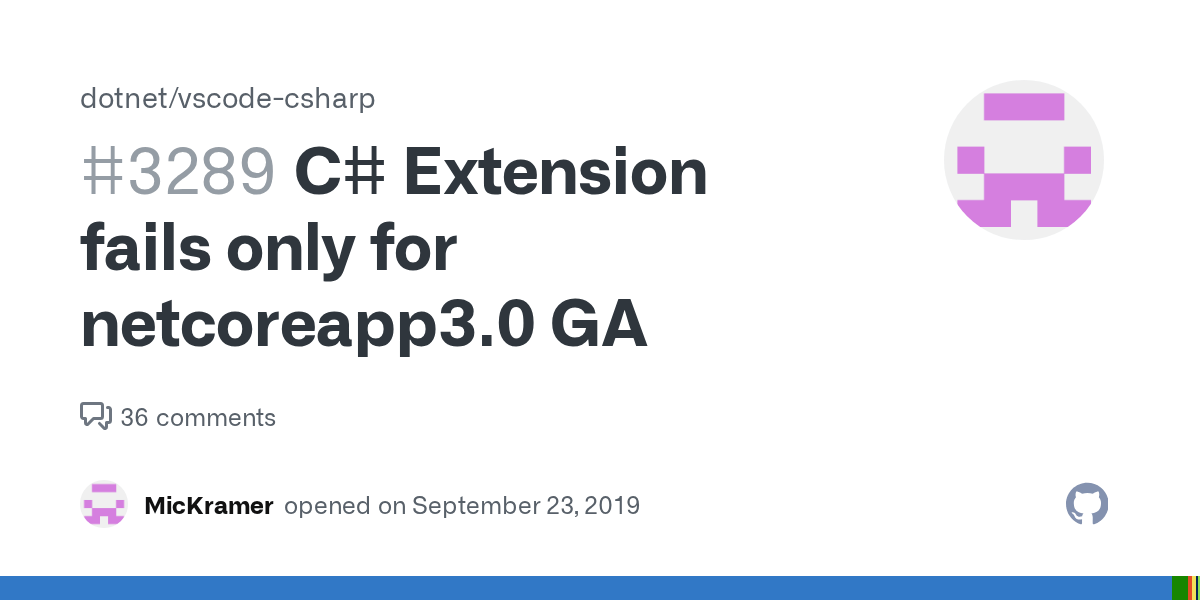 dotnet/vscode-csharp

#3289 C# Extension fails only for netcoreapp3.0 GA

36 comments

MicKramer opened on September 23, 2019